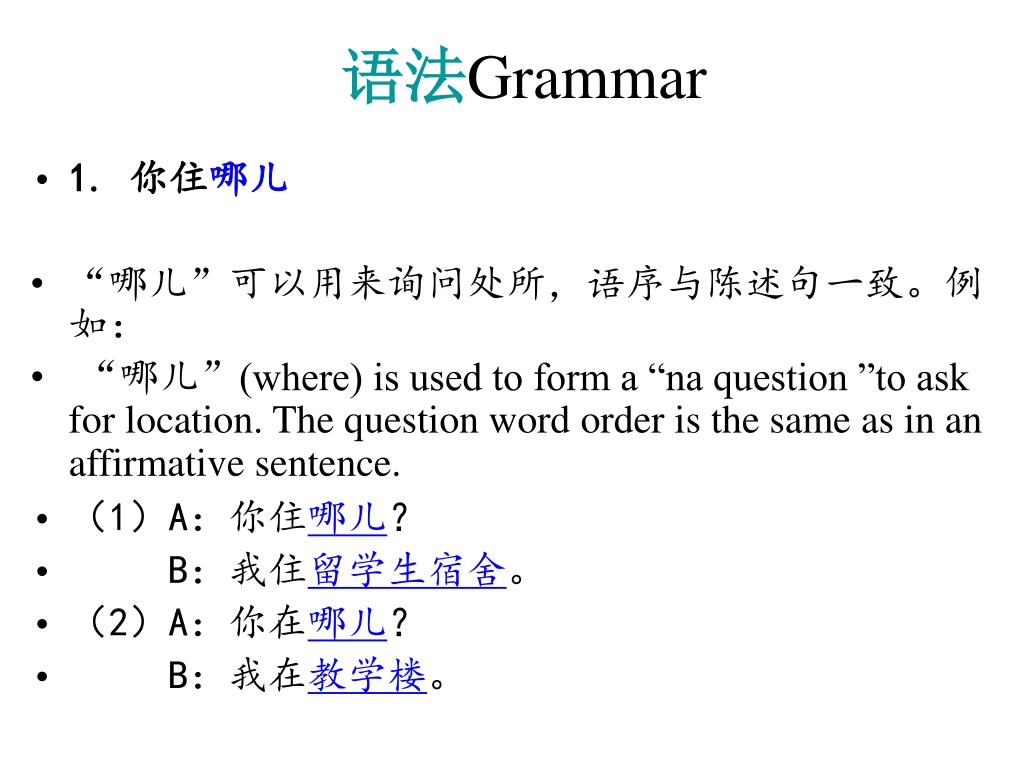 语法Grammar

• 1. 你住哪儿

• “哪儿”可以用来询问处所，语序与陈述句一致。例如：

• “哪儿”(where) is used to form a “na question ”to ask for location. The question word order is the same as in an affirmative sentence.

• （1）A：你住哪儿？

• B：我住留学生宿舍。

• （2）A：你在哪儿？

• B：我在教学楼。